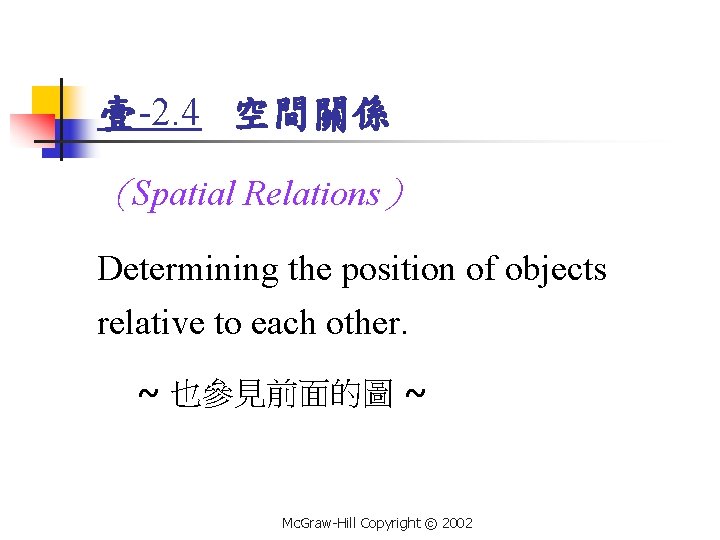 壹-2.4 空間關係

（Spatial Relations）

Determining the position of objects relative to each other.

~ 也參見前面的圖 ~

McGraw-Hill Copyright © 2002